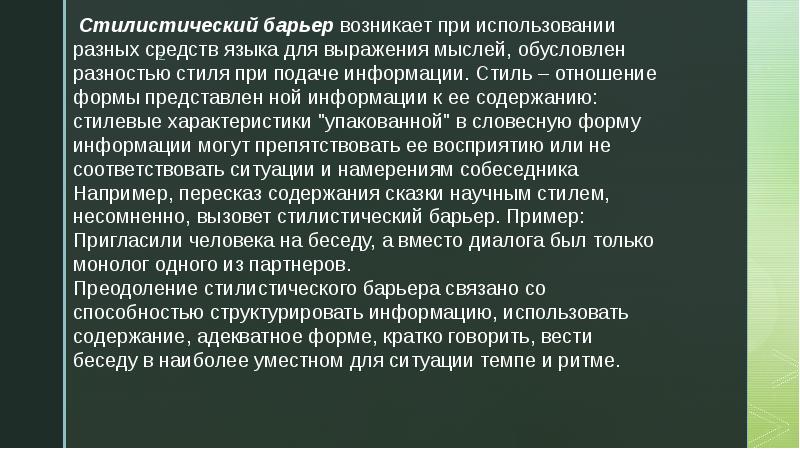 Стилистический барьер возникает при использовании разных средств языка для выражения мыслей, обусловлен разностью стиля при подаче информации. Стиль – отношение формы представлен ной информации к ее содержанию: стилевые характеристики "упакованной" в словесную форму информации могут препятствовать ее восприятию или не соответствовать ситуации и намерениям собеседника Например, пересказ содержания сказки научным стилем, несомненно, вызовет стилистический барьер. Пример: Пригласили человека на беседу, а вместо диалога был только монолог одного из партнеров.

Преодоление стилистического барьера связано со способностью структурировать информацию, использовать содержание, адекватное форме, кратко говорить, вести беседу в наиболее уместном для ситуации темпе и ритме.